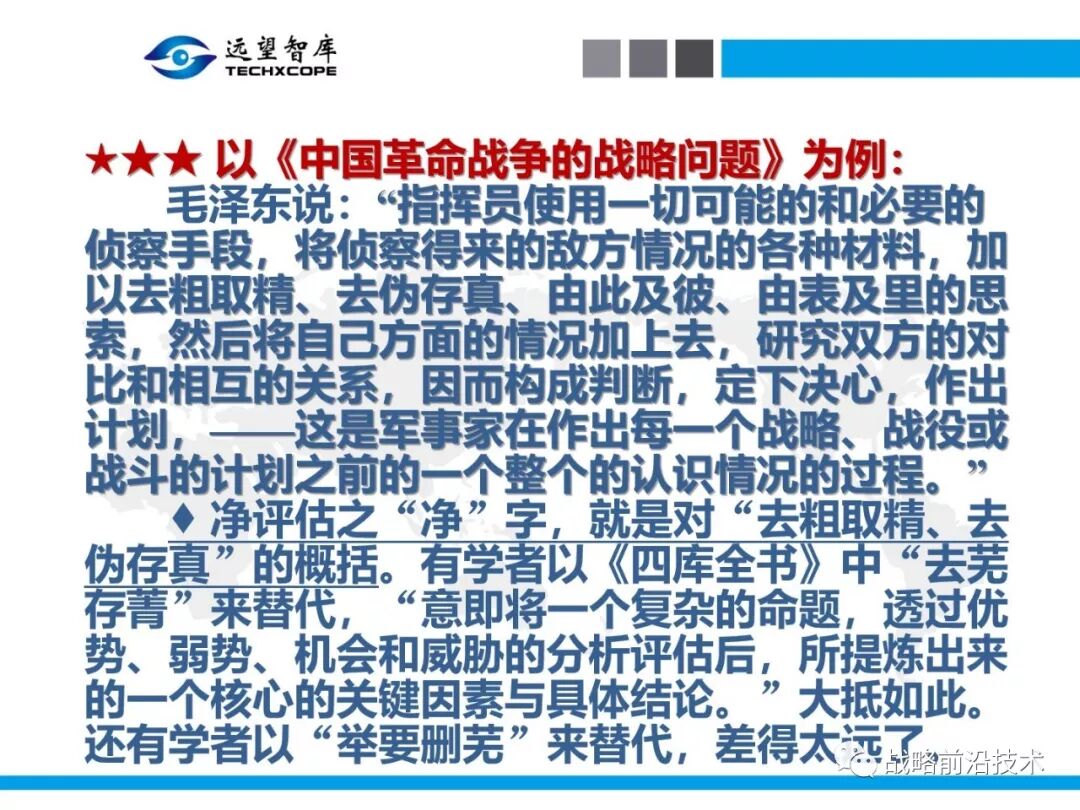 远望智库
TECHXCOPE

★★★ 以《中国革命战争的战略问题》为例：

毛泽东说：“指挥员使用一切可能的和必要的侦察手段，将侦察得来的敌方情况的各种材料，加以去粗取精、去伪存真、由此及彼、由表及里的思索，然后将自己方面的情况加上去，研究双方的对比和相互的关系，因而构成判断，定下决心，作出计划，——这是军事家在作出每一个战略、战役或战斗的计划之前的一个整个的认识情况的过程。”

♦ 净评估之“净”字，就是对“去粗取精、去伪存真”的概括。有学者以《四库全书》中“去芜存菁”来替代，“意即将一个复杂的命题，透过优势、弱势、机会和威胁的分析评估后，所提炼出来的一个核心的关键因素与具体结论。”大抵如此。还有学者以“举要删芜”来替代，差得太远了。

战略前沿技术